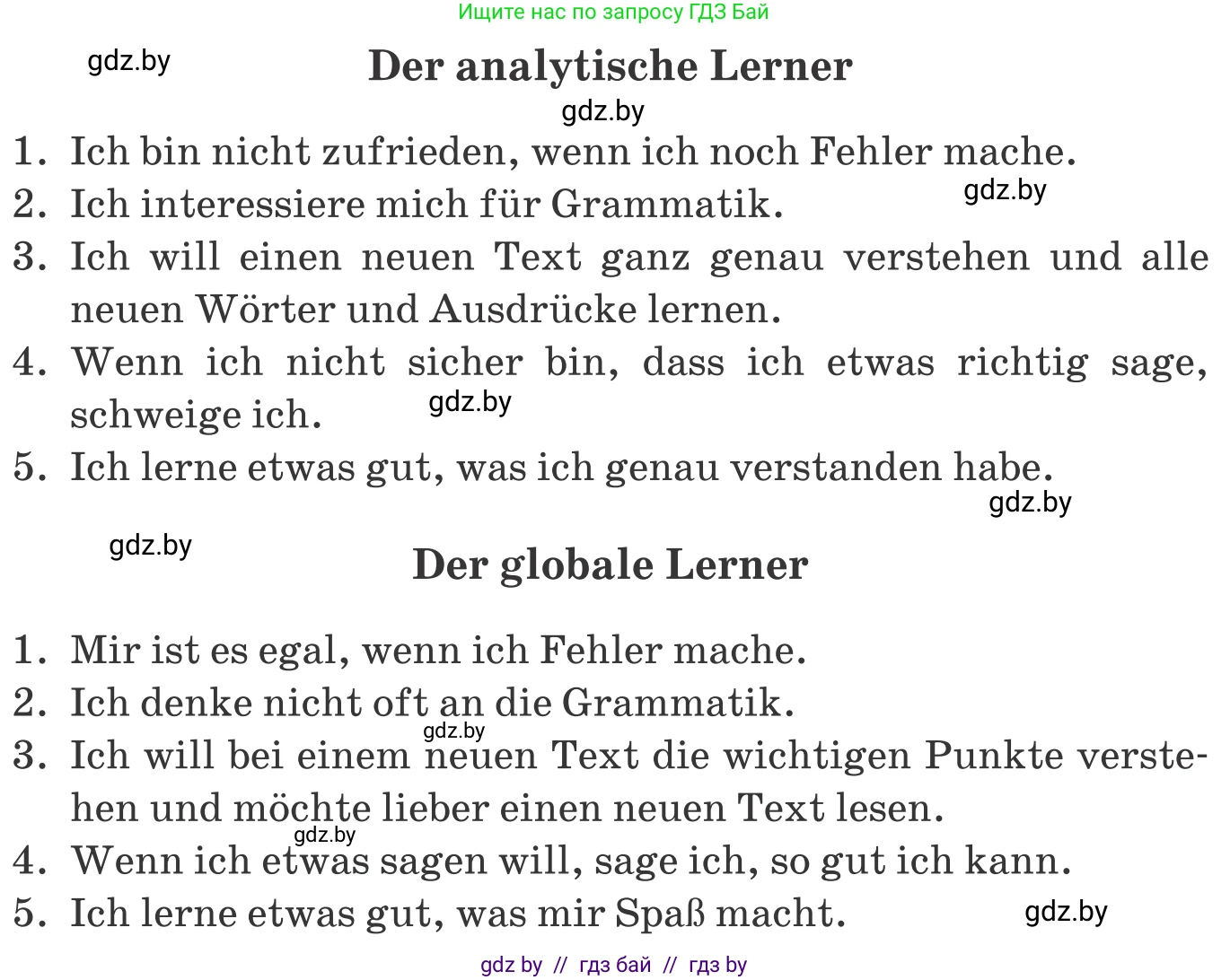 Ищите нас по запросу ГДЗ Бай

gdz.by

Der analytische Lerner

gdz.by

1. Ich bin nicht zufrieden, wenn ich noch Fehler mache.
2. Ich interessiere mich für Grammatik.
gdz.by
3. Ich will einen neuen Text ganz genau verstehen und alle neuen Wörter und Ausdrücke lernen.
4. Wenn ich nicht sicher bin, dass ich etwas richtig sage, schweige ich.
gdz.by
5. Ich lerne etwas gut, was ich genau verstanden habe.
gdz.by

gdz.by

Der globale Lerner

1. Mir ist es egal, wenn ich Fehler mache.
2. Ich denke nicht oft an die Grammatik.
gdz.by
3. Ich will bei einem neuen Text die wichtigen Punkte verstehen und möchte lieber einen neuen Text lesen.
gdz.by
4. Wenn ich etwas sagen will, sage ich, so gut ich kann.
5. Ich lerne etwas gut, was mir Spaß macht.
gdz.by

gdz by // гдз бай // гдз by